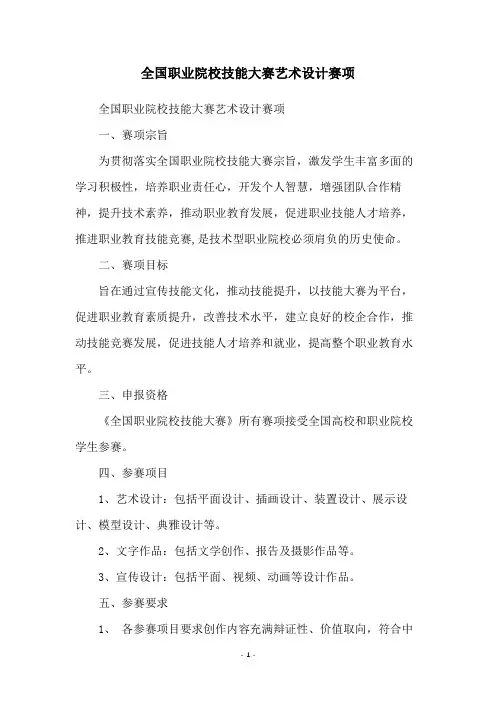 全国职业院校技能大赛艺术设计赛项

全国职业院校技能大赛艺术设计赛项

一、赛项宗旨

为贯彻落实全国职业院校技能大赛宗旨，激发学生丰富多面的学习积极性，培养职业责任心，开发个人智慧，增强团队合作精神，提升技术素养，推动职业教育发展，促进职业技能人才培养，推进职业教育技能竞赛，是技术型职业院校必须肩负的历史使命。

二、赛项目标

旨在通过宣传技能文化，推动技能提升，以技能大赛为平台，促进职业教育素质提升，改善技术水平，建立良好的校企合作，推动技能竞赛发展，促进技能人才培养和就业，提高整个职业教育水平。

三、申报资格

《全国职业院校技能大赛》所有赛项接受全国高校和职业院校学生参赛。

四、参赛项目

1、艺术设计：包括平面设计、插画设计、装置设计、展示设计、模型设计、典雅设计等。

2、文字作品：包括文学创作、报告及摄影作品等。

3、宣传设计：包括平面、视频、动画等设计作品。

五、参赛要求

1、 各参赛项目要求创作内容充满辩证性、价值取向，符合中

- 1 -